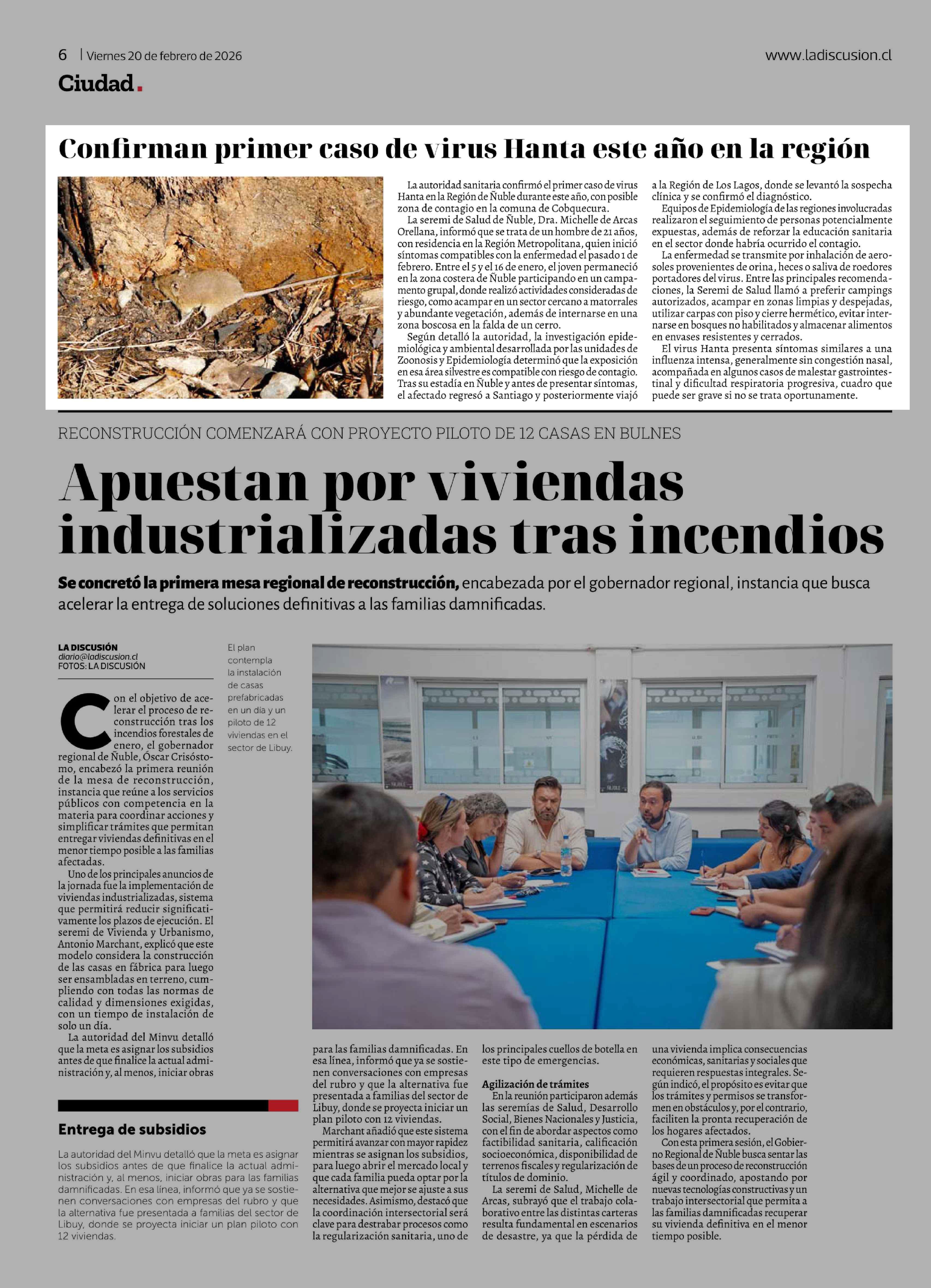 6 | Viernes 20 de febrero de 2026

www.ladiscusion.cl

Ciudad.

Confirman primer caso de virus Hanta este año en la región

La autoridad sanitaria confirmó el primer caso de virus Hanta en la Región de Ñuble durante este año, con posible zona de contagio en la comuna de Cobquecura.

La seremi de Salud de Ñuble, Dra. Michelle de Arcas Orellana, informó que se trata de un hombre de 21 años, con residencia en la Región Metropolitana, quien inició síntomas compatibles con la enfermedad el pasado 1 de febrero. Entre el 5 y el 16 de enero, el joven permaneció en la zona costera de Ñuble participando en un campamento grupal, donde realizó actividades consideradas de riesgo, como acampar en un sector cercano a matorrales y abundante vegetación, además de internarse en una zona boscosa en la falda de un cerro.

Según detalló la autoridad, la investigación epidemiológica y ambiental desarrollada por las unidades de Zoonosis y Epidemiología determinó que la exposición en esa área silvestre es compatible con riesgo de contagio. Tras su estadía en Ñuble y antes de presentar síntomas, el afectado regresó a Santiago y posteriormente viajó a la Región de Los Lagos, donde se levantó la sospecha clínica y se confirmó el diagnóstico.

Equipos de Epidemiología de las regiones involucradas realizaron el seguimiento de personas potencialmente expuestas, además de reforzar la educación sanitaria en el sector donde habría ocurrido el contagio.

La enfermedad se transmite por inhalación de aerosoles provenientes de orina, heces o saliva de roedores portadores del virus. Entre las principales recomendaciones, la Seremi de Salud llamó a preferir campings autorizados, acampar en zonas limpias y despejadas, utilizar carpas con piso y cierre hermético, evitar internarse en bosques no habilitados y almacenar alimentos en envases resistentes y cerrados.

El virus Hanta presenta síntomas similares a una influenza intensa, generalmente sin congestión nasal, acompañada en algunos casos de malestar gastrointestinal y dificultad respiratoria progresiva, cuadro que puede ser grave si no se trata oportunamente.

RECONSTRUCCIÓN COMENZARÁ CON PROYECTO PILOTO DE 12 CASAS EN BULNES

Apuestan por viviendas industrializadas tras incendios

Se concretó la primera mesa regional de reconstrucción, encabezada por el gobernador regional, instancia que busca acelerar la entrega de soluciones definitivas a las familias damnificadas.

LA DISCUSIÓN
diario@ladiscusion.cl
FOTOS: LA DISCUSIÓN

El plan contempla la instalación de casas prefabricadas en un día y un piloto de 12 viviendas en el sector de Libuy.

Con el objetivo de acelerar el proceso de reconstrucción tras los incendios forestales de enero, el gobernador regional de Ñuble, Óscar Crisóstomo, encabezó la primera reunión de la mesa de reconstrucción, instancia que reúne a los servicios públicos con competencia en la materia para coordinar acciones y simplificar trámites que permitan entregar viviendas definitivas en el menor tiempo posible a las familias afectadas.

Uno de los principales anuncios de la jornada fue la implementación de viviendas industrializadas, sistema que permitirá reducir significativamente los plazos de ejecución. El seremi de Vivienda y Urbanismo, Antonio Marchant, explicó que este modelo considera la construcción de las casas en fábrica para luego ser ensambladas en terreno, cumpliendo con todas las normas de calidad y dimensiones exigidas, con un tiempo de instalación de solo un día.

La autoridad del Minvu detalló que la meta es asignar los subsidios antes de que finalice la actual administración y, al menos, iniciar obras para las familias damnificadas. En esa línea, informó que ya se sostienen conversaciones con empresas del rubro y que la alternativa fue presentada a familias del sector de Libuy, donde se proyecta iniciar un plan piloto con 12 viviendas.

Marchant añadió que este sistema permitirá avanzar con mayor rapidez mientras se asignan los subsidios, para luego abrir el mercado local y que cada familia pueda optar por la alternativa que mejor se ajuste a sus necesidades. Asimismo, destacó que la coordinación intersectorial será clave para destrabar procesos como la regularización sanitaria, uno de los principales cuellos de botella en este tipo de emergencias.

Agilización de trámites

En la reunión participaron además las seremías de Salud, Desarrollo Social, Bienes Nacionales y Justicia, con el fin de abordar aspectos como factibilidad sanitaria, calificación socioeconómica, disponibilidad de terrenos fiscales y regularización de títulos de dominio.

La seremi de Salud, Michelle de Arcas, subrayó que el trabajo colaborativo entre las distintas carteras resulta fundamental en escenarios de desastre, ya que la pérdida de una vivienda implica consecuencias económicas, sanitarias y sociales que requieren respuestas integrales. Según indicó, el propósito es evitar que los trámites y permisos se transformen en obstáculos y, por el contrario, faciliten la pronta recuperación de los hogares afectados.

Con esta primera sesión, el Gobierno Regional de Ñuble busca sentar las bases de un proceso de reconstrucción ágil y coordinado, apostando por nuevas tecnologías constructivas y un trabajo intersectorial que permita a las familias damnificadas recuperar su vivienda definitiva en el menor tiempo posible.

Entrega de subsidios

La autoridad del Minvu detalló que la meta es asignar los subsidios antes de que finalice la actual administración y, al menos, iniciar obras para las familias damnificadas. En esa línea, informó que ya se sostienen conversaciones con empresas del rubro y que la alternativa fue presentada a familias del sector de Libuy, donde se proyecta iniciar un plan piloto con 12 viviendas.